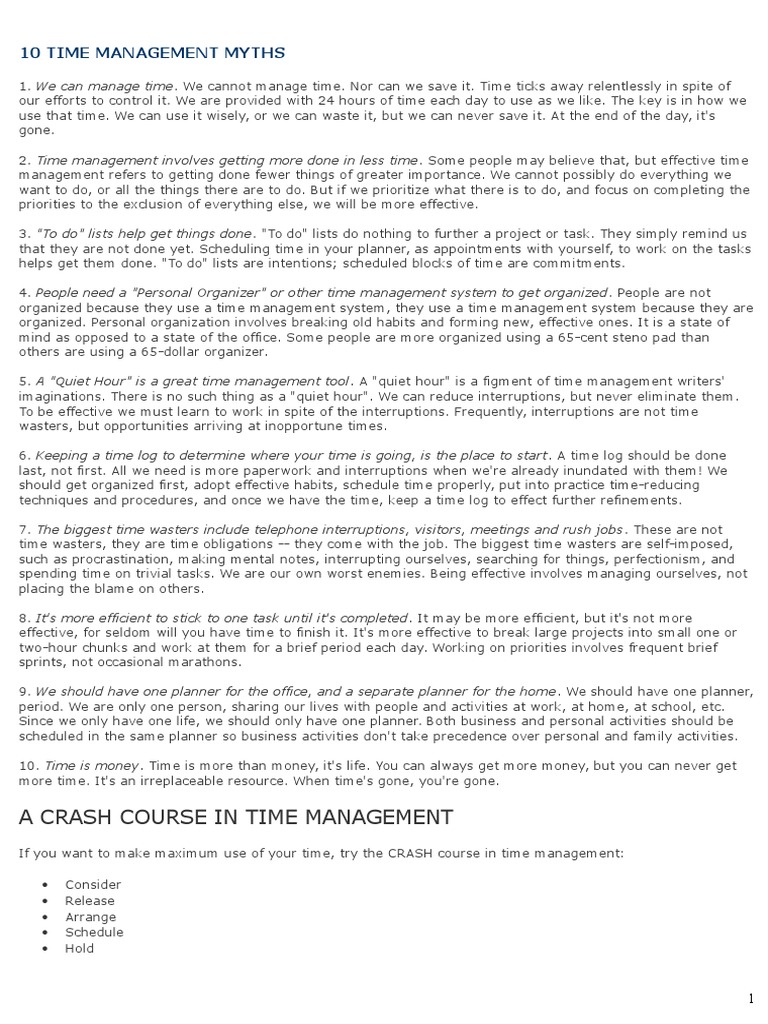 10 TIME MANAGEMENT MYTHS

1. We can manage time. We cannot manage time. Nor can we save it. Time ticks away relentlessly in spite of our efforts to control it. We are provided with 24 hours of time each day to use as we like. The key is in how we use that time. We can use it wisely, or we can waste it, but we can never save it. At the end of the day, it's gone.

2. Time management involves getting more done in less time. Some people may believe that, but effective time management refers to getting done fewer things of greater importance. We cannot possibly do everything we want to do, or all the things there are to do. But if we prioritize what there is to do, and focus on completing the priorities to the exclusion of everything else, we will be more effective.

3. "To do" lists help get things done. "To do" lists do nothing to further a project or task. They simply remind us that they are not done yet. Scheduling time in your planner, as appointments with yourself, to work on the tasks helps get them done. "To do" lists are intentions; scheduled blocks of time are commitments.

4. People need a "Personal Organizer" or other time management system to get organized. People are not organized because they use a time management system, they use a time management system because they are organized. Personal organization involves breaking old habits and forming new, effective ones. It is a state of mind as opposed to a state of the office. Some people are more organized using a 65-cent steno pad than others are using a 65-dollar organizer.

5. A "Quiet Hour" is a great time management tool. A "quiet hour" is a figment of time management writers' imaginations. There is no such thing as a "quiet hour". We can reduce interruptions, but never eliminate them. To be effective we must learn to work in spite of the interruptions. Frequently, interruptions are not time wasters, but opportunities arriving at inopportune times.

6. Keeping a time log to determine where your time is going, is the place to start. A time log should be done last, not first. All we need is more paperwork and interruptions when we're already inundated with them! We should get organized first, adopt effective habits, schedule time properly, put into practice time-reducing techniques and procedures, and once we have the time, keep a time log to effect further refinements.

7. The biggest time wasters include telephone interruptions, visitors, meetings and rush jobs. These are not time wasters, they are time obligations -- they come with the job. The biggest time wasters are self-imposed, such as procrastination, making mental notes, interrupting ourselves, searching for things, perfectionism, and spending time on trivial tasks. We are our own worst enemies. Being effective involves managing ourselves, not placing the blame on others.

8. It's more efficient to stick to one task until it's completed. It may be more efficient, but it's not more effective, for seldom will you have time to finish it. It's more effective to break large projects into small one or two-hour chunks and work at them for a brief period each day. Working on priorities involves frequent brief sprints, not occasional marathons.

9. We should have one planner for the office, and a separate planner for the home. We should have one planner, period. We are only one person, sharing our lives with people and activities at work, at home, at school, etc. Since we only have one life, we should only have one planner. Both business and personal activities should be scheduled in the same planner so business activities don't take precedence over personal and family activities.

10. Time is money. Time is more than money, it's life. You can always get more money, but you can never get more time. It's an irreplaceable resource. When time's gone, you're gone.

A CRASH COURSE IN TIME MANAGEMENT

If you want to make maximum use of your time, try the CRASH course in time management:

• Consider
• Release
• Arrange
• Schedule
• Hold

1